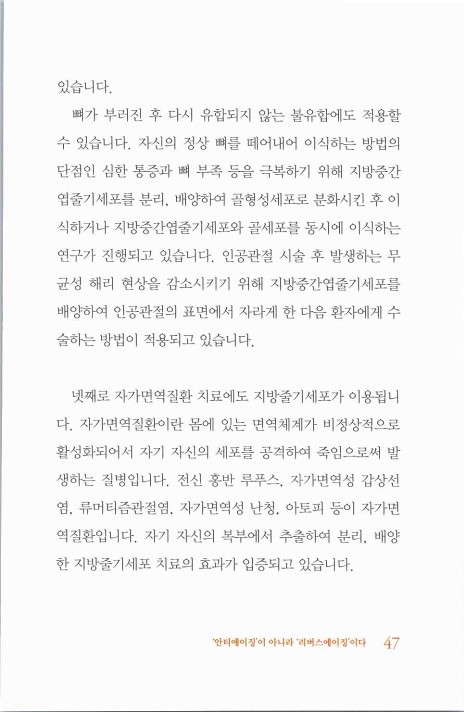 있습니다.

뼈가 부러진 후 다시 유합되지 않는 불유합에도 적용할 수 있습니다. 자신의 정상 뼈를 떼어내어 이식하는 방법의 단점인 심한 통증과 뼈 부족 등을 극복하기 위해 지방중간엽줄기세포를 분리, 배양하여 골형성세포로 분화시킨 후 이식하거나 지방중간엽줄기세포와 골세포를 동시에 이식하는 연구가 진행되고 있습니다. 인공관절 시술 후 발생하는 무균성 해리 현상을 감소시키기 위해 지방중간엽줄기세포를 배양하여 인공관절의 표면에서 자라게 한 다음 환자에게 수술하는 방법이 적용되고 있습니다.

넷째로 자가면역질환 치료에도 지방줄기세포가 이용됩니다. 자가면역질환이란 몸에 있는 면역체계가 비정상적으로 활성화되어서 자기 자신의 세포를 공격하여 죽임으로써 발생하는 질병입니다. 전신 홍반 루푸스, 자가면역성 갑상선염, 류머티즘관절염, 자가면역성 난청, 아토피 등이 자가면역질환입니다. 자기 자신의 복부에서 추출하여 분리, 배양한 지방줄기세포 치료의 효과가 입증되고 있습니다.

'안티에이징'이 아니라 '리버스에이징'이다 47